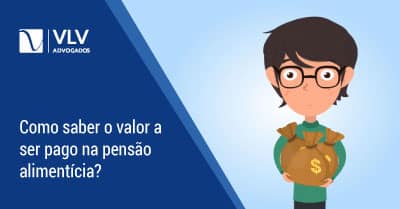 VLV
ADVOGADOS

Como saber o valor a ser pago na pensão alimentícia?

$